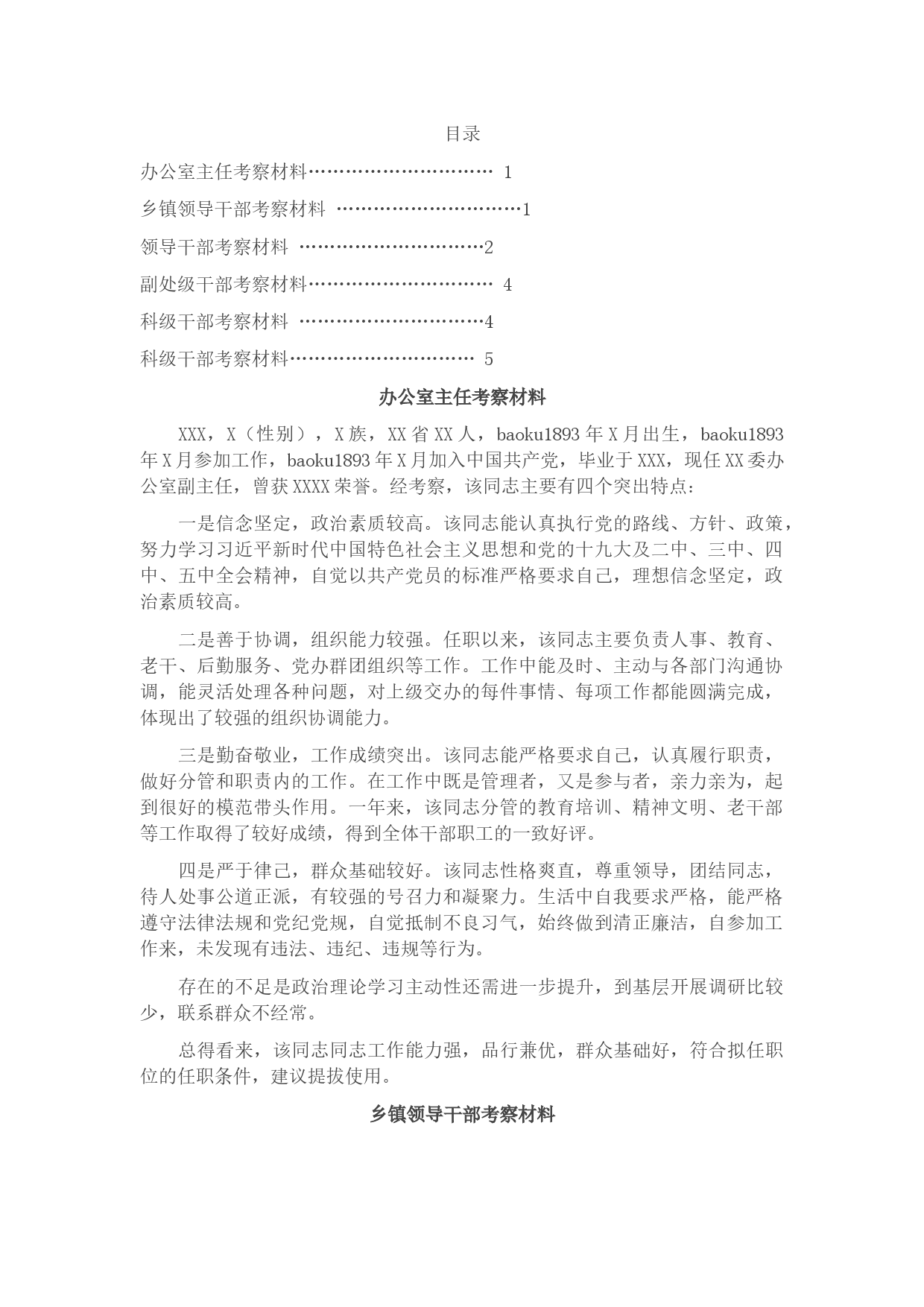 目录

办公室主任考察材料………………………… 1

乡镇领导干部考察材料 …………………………1

领导干部考察材料 …………………………2

副处级干部考察材料………………………… 4

科级干部考察材料 …………………………4

科级干部考察材料………………………… 5

办公室主任考察材料

XXX，X（性别），X族，XX省XX人，baoku1893年X月出生，baoku1893年X月参加工作，baoku1893年X月加入中国共产党，毕业于XXX，现任XX委办公室副主任，曾获XXXX荣誉。经考察，该同志主要有四个突出特点：

一是信念坚定，政治素质较高。该同志能认真执行党的路线、方针、政策，努力学习习近平新时代中国特色社会主义思想和党的十九大及二中、三中、四中、五中全会精神，自觉以共产党员的标准严格要求自己，理想信念坚定，政治素质较高。

二是善于协调，组织能力较强。任职以来，该同志主要负责人事、教育、老干、后勤服务、党办群团组织等工作。工作中能及时、主动与各部门沟通协调，能灵活处理各种问题，对上级交办的每件事情、每项工作都能圆满完成，体现出了较强的组织协调能力。

三是勤奋敬业，工作成绩突出。该同志能严格要求自己，认真履行职责，做好分管和职责内的工作。在工作中既是管理者，又是参与者，亲力亲为，起到很好的模范带头作用。一年来，该同志分管的教育培训、精神文明、老干部等工作取得了较好成绩，得到全体干部职工的一致好评。

四是严于律己，群众基础较好。该同志性格爽直，尊重领导，团结同志，待人处事公道正派，有较强的号召力和凝聚力。生活中自我要求严格，能严格遵守法律法规和党纪党规，自觉抵制不良习气，始终做到清正廉洁，自参加工作来，未发现有违法、违纪、违规等行为。

存在的不足是政治理论学习主动性还需进一步提升，到基层开展调研比较少，联系群众不经常。

总得看来，该同志同志工作能力强，品行兼优，群众基础好，符合拟任职位的任职条件，建议提拔使用。

乡镇领导干部考察材料